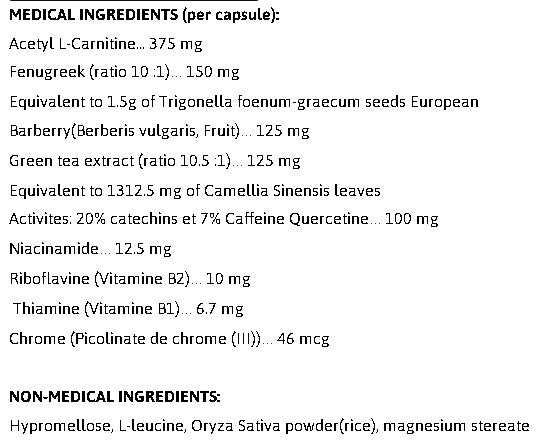 MEDICAL INGREDIENTS (per capsule):

Acetyl L-Carnitine... 375 mg

Fenugreek (ratio 10 :1)... 150 mg

Equivalent to 1.5g of Trigonella foenum-graecum seeds European

Barberry(Berberis vulgaris, Fruit)... 125 mg

Green tea extract (ratio 10.5 :1)... 125 mg

Equivalent to 1312.5 mg of Camellia Sinensis leaves

Activites: 20% catechins et 7% Caffeine Quercetine... 100 mg

Niacinamide... 12.5 mg

Riboflavine (Vitamine B2)... 10 mg

Thiamine (Vitamine B1)... 6.7 mg

Chrome (Picolinate de chrome (III))... 46 mcg

NON-MEDICAL INGREDIENTS:

Hypromellose, L-leucine, Oryza Sativa powder(rice), magnesium stereate